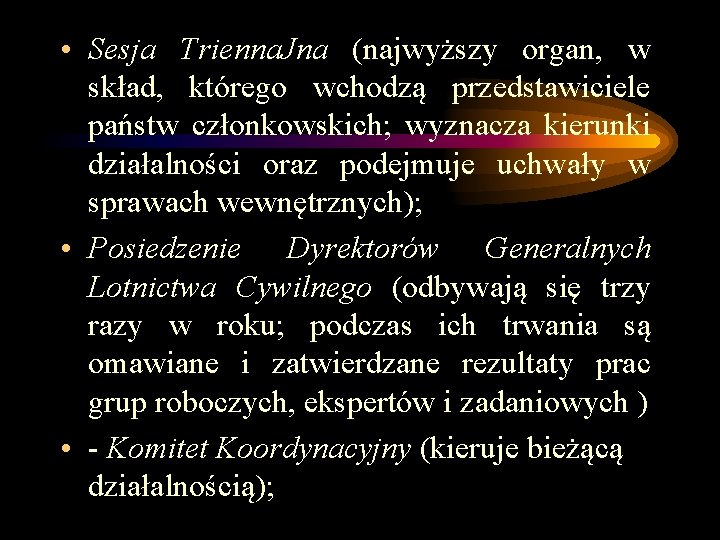 • Sesja TriennaJna (najwyższy organ, w skład, którego wchodzą przedstawiciele państw członkowskich; wyznacza kierunki działalności oraz podejmuje uchwały w sprawach wewnętrznych);

• Posiedzenie Dyrektorów Generalnych Lotnictwa Cywilnego (odbywają się trzy razy w roku; podczas ich trwania są omawiane i zatwierdzane rezultaty prac grup roboczych, ekspertów i zadaniowych )

• - Komitet Koordynacyjny (kieruje bieżącą działalnością);